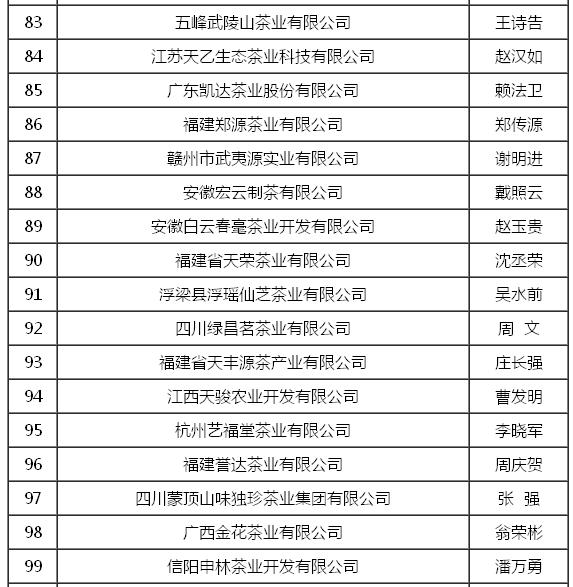 | | | |
|---|---|---|
| 83 | 五峰武陵山茶业有限公司 | 王诗告 |
| 84 | 江苏天乙生态茶业科技有限公司 | 赵汉如 |
| 85 | 广东凯达茶业股份有限公司 | 赖法卫 |
| 86 | 福建郑源茶业有限公司 | 郑传源 |
| 87 | 赣州市武夷源实业有限公司 | 谢明进 |
| 88 | 安徽宏云制茶有限公司 | 戴照云 |
| 89 | 安徽白云春毫茶业开发有限公司 | 赵玉贵 |
| 90 | 福建省天荣茶业有限公司 | 沈丞荣 |
| 91 | 浮梁县浮瑶仙芝茶业有限公司 | 吴水前 |
| 92 | 四川绿昌茗茶业有限公司 | 周 文 |
| 93 | 福建省天丰源茶产业有限公司 | 庄长强 |
| 94 | 江西天骏农业开发有限公司 | 曹发明 |
| 95 | 杭州艺福堂茶业有限公司 | 李晓军 |
| 96 | 福建誉达茶业有限公司 | 周庆贺 |
| 97 | 四川蒙顶山味独珍茶业集团有限公司 | 张 强 |
| 98 | 广西金花茶业有限公司 | 翁荣彬 |
| 99 | 信阳申林茶业开发有限公司 | 潘万勇 |